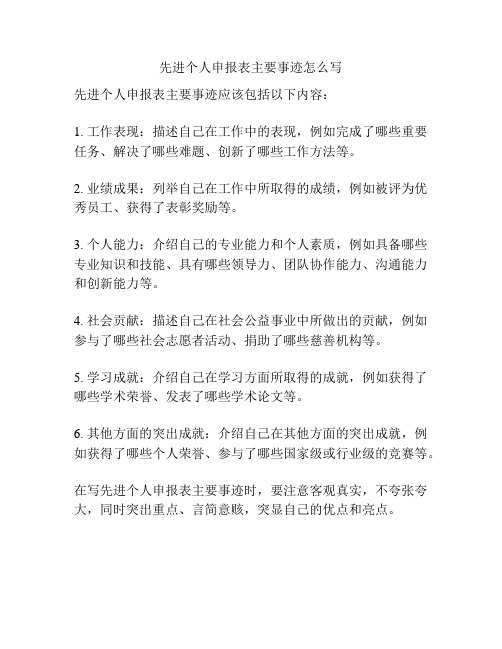 先进个人申报表主要事迹怎么写

先进个人申报表主要事迹应该包括以下内容：

1. 工作表现：描述自己在工作中的表现，例如完成了哪些重要任务、解决了哪些难题、创新了哪些工作方法等。

2. 业绩成果：列举自己在工作中所取得的成绩，例如被评为优秀员工、获得了表彰奖励等。

3. 个人能力：介绍自己的专业能力和个人素质，例如具备哪些专业知识和技能、具有哪些领导力、团队协作能力、沟通能力和创新能力等。

4. 社会贡献：描述自己在社会公益事业中所做出的贡献，例如参与了哪些社会志愿者活动、捐助了哪些慈善机构等。

5. 学习成就：介绍自己在学习方面所取得的成就，例如获得了哪些学术荣誉、发表了哪些学术论文等。

6. 其他方面的突出成就：介绍自己在其他方面的突出成就，例如获得了哪些个人荣誉、参与了哪些国家级或行业级的竞赛等。

在写先进个人申报表主要事迹时，要注意客观真实，不夸张夸大，同时突出重点、言简意赅，突显自己的优点和亮点。